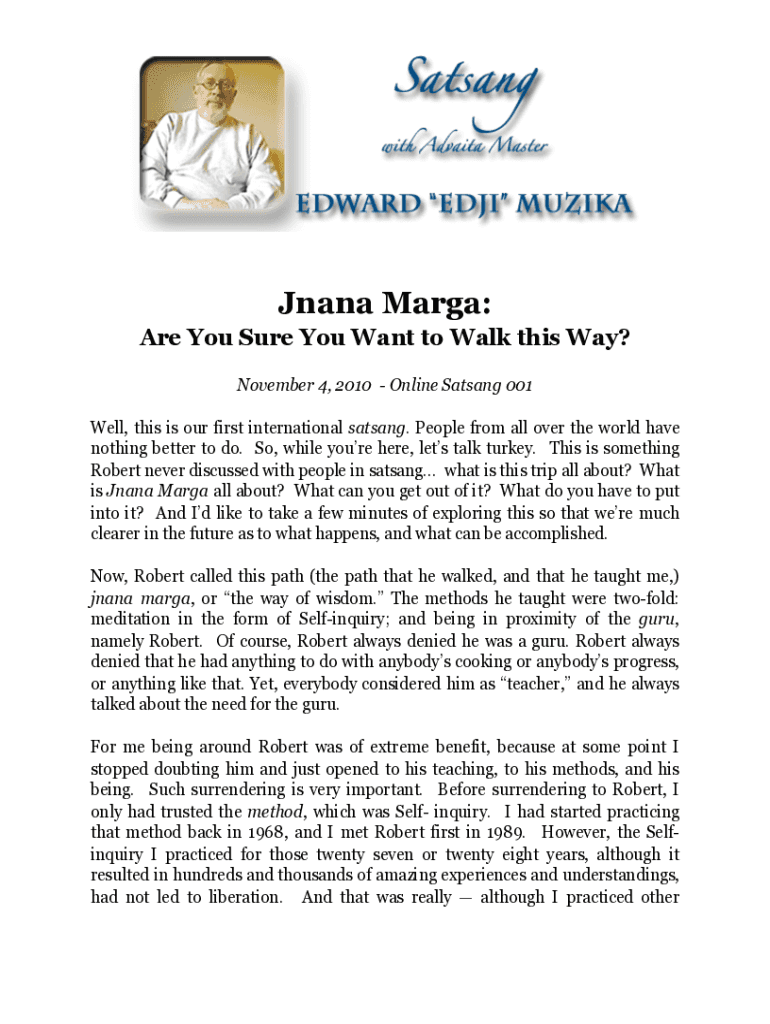 Satsang

with Advaita Master

EDWARD "EDJI" MUZIKA

Jnana Marga:

Are You Sure You Want to Walk this Way?

November 4, 2010 - Online Satsang 001

Well, this is our first international satsang. People from all over the world have nothing better to do. So, while you're here, let's talk turkey. This is something Robert never discussed with people in satsang... what is this trip all about? What is Jnana Marga all about? What can you get out of it? What do you have to put into it? And I'd like to take a few minutes of exploring this so that we're much clearer in the future as to what happens, and what can be accomplished.

Now, Robert called this path (the path that he walked, and that he taught me,) jnana marga, or "the way of wisdom." The methods he taught were two-fold: meditation in the form of Self-inquiry; and being in proximity of the guru, namely Robert. Of course, Robert always denied he was a guru. Robert always denied that he had anything to do with anybody's cooking or anybody's progress, or anything like that. Yet, everybody considered him as "teacher," and he always talked about the need for the guru.

For me being around Robert was of extreme benefit, because at some point I stopped doubting him and just opened to his teaching, to his methods, and his being. Such surrendering is very important. Before surrendering to Robert, I only had trusted the method, which was Self- inquiry. I had started practicing that method back in 1968, and I met Robert first in 1989. However, the Self-inquiry I practiced for those twenty seven or twenty eight years, although it resulted in hundreds and thousands of amazing experiences and understandings, had not led to liberation. And that was really — although I practiced other